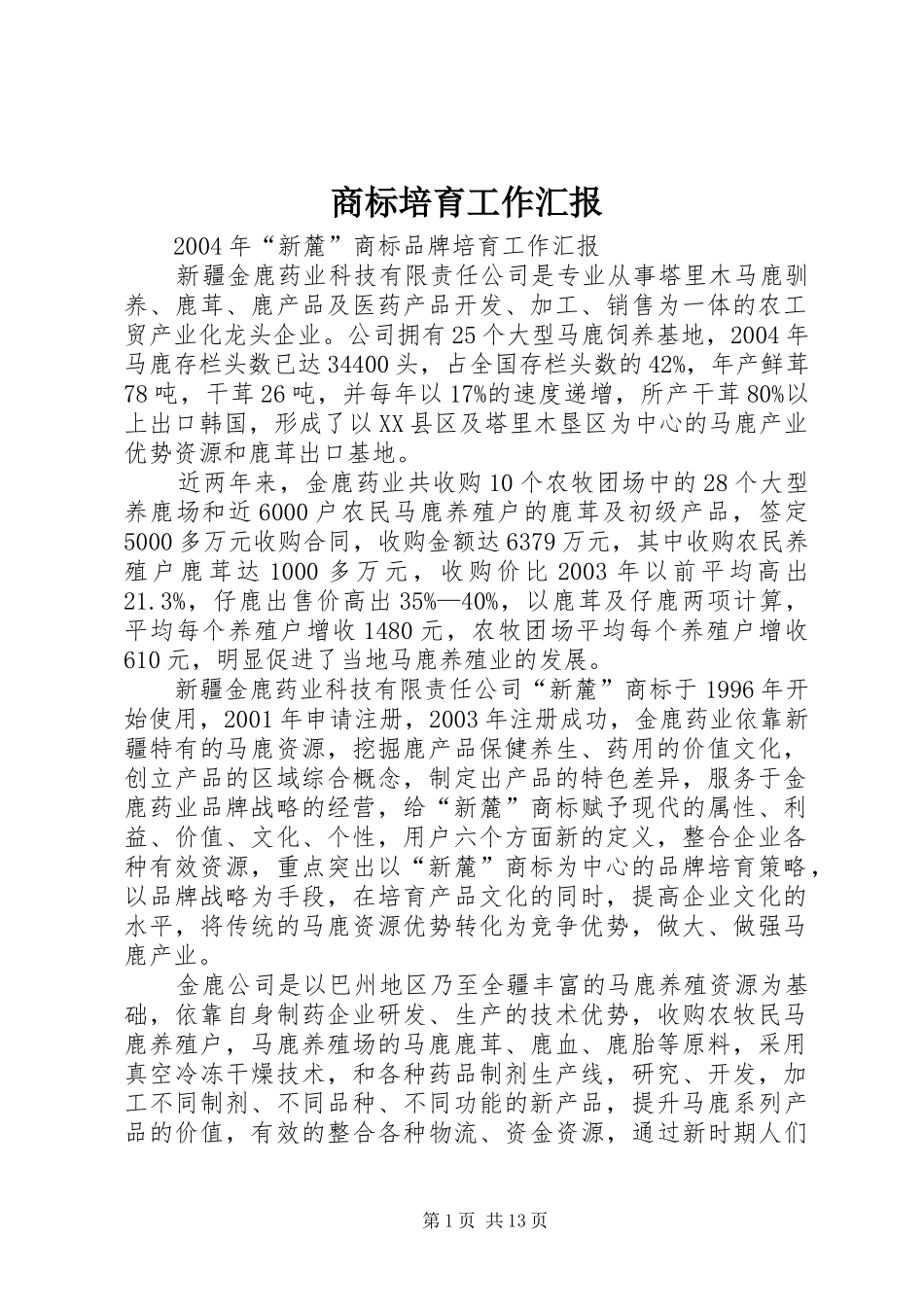 商标培育工作汇报

2004年“新麓”商标品牌培育工作汇报

新疆金鹿药业科技有限责任公司是专业从事塔里木马鹿驯养、鹿茸、鹿产品及医药产品开发、加工、销售为一体的农工贸产业化龙头企业。公司拥有25个大型马鹿饲养基地，2004年马鹿存栏头数已达34400头，占全国存栏头数的42%，年产鲜茸78吨，干茸26吨，并每年以17%的速度递增，所产干茸80%以上出口韩国，形成了以XX县区及塔里木垦区为中心的马鹿产业优势资源和鹿茸出口基地。

近两年来，金鹿药业共收购10个农牧团场中的28个大型养鹿场和近6000户农民马鹿养殖户的鹿茸及初级产品，签定5000多万元收购合同，收购金额达6379万元，其中收购农民养殖户鹿茸达1000多万元，收购价比2003年以前平均高出21.3%，仔鹿出售价高出35%—40%，以鹿茸及仔鹿两项计算，平均每个养殖户增收1480元，农牧团场平均每个养殖户增收610元，明显促进了当地马鹿养殖业的发展。

新疆金鹿药业科技有限责任公司“新麓”商标于1996年开始使用，2001年申请注册，2003年注册成功，金鹿药业依靠新疆特有的马鹿资源，挖掘鹿产品保健养生、药用的价值文化，创立产品的区域综合概念，制定出产品的特色差异，服务于金鹿药业品牌战略的经营，给“新麓”商标赋予现代的属性、利益、价值、文化、个性，用户六个方面新的定义，整合企业各种有效资源，重点突出以“新麓”商标为中心的品牌培育策略，以品牌战略为手段，在培育产品文化的同时，提高企业文化的水平，将传统的马鹿资源优势转化为竞争优势，做大、做强马鹿产业。

金鹿公司是以巴州地区乃至全疆丰富的马鹿养殖资源为基础，依靠自身制药企业研发、生产的技术优势，收购农牧民马鹿养殖户，马鹿养殖场的马鹿鹿茸、鹿血、鹿胎等原料，采用真空冷冻干燥技术，和各种药品制剂生产线，研究、开发，加工不同制剂、不同品种、不同功能的新产品，提升马鹿系列产品的价值，有效的整合各种物流、资金资源，通过新时期人们

第1页 共13页